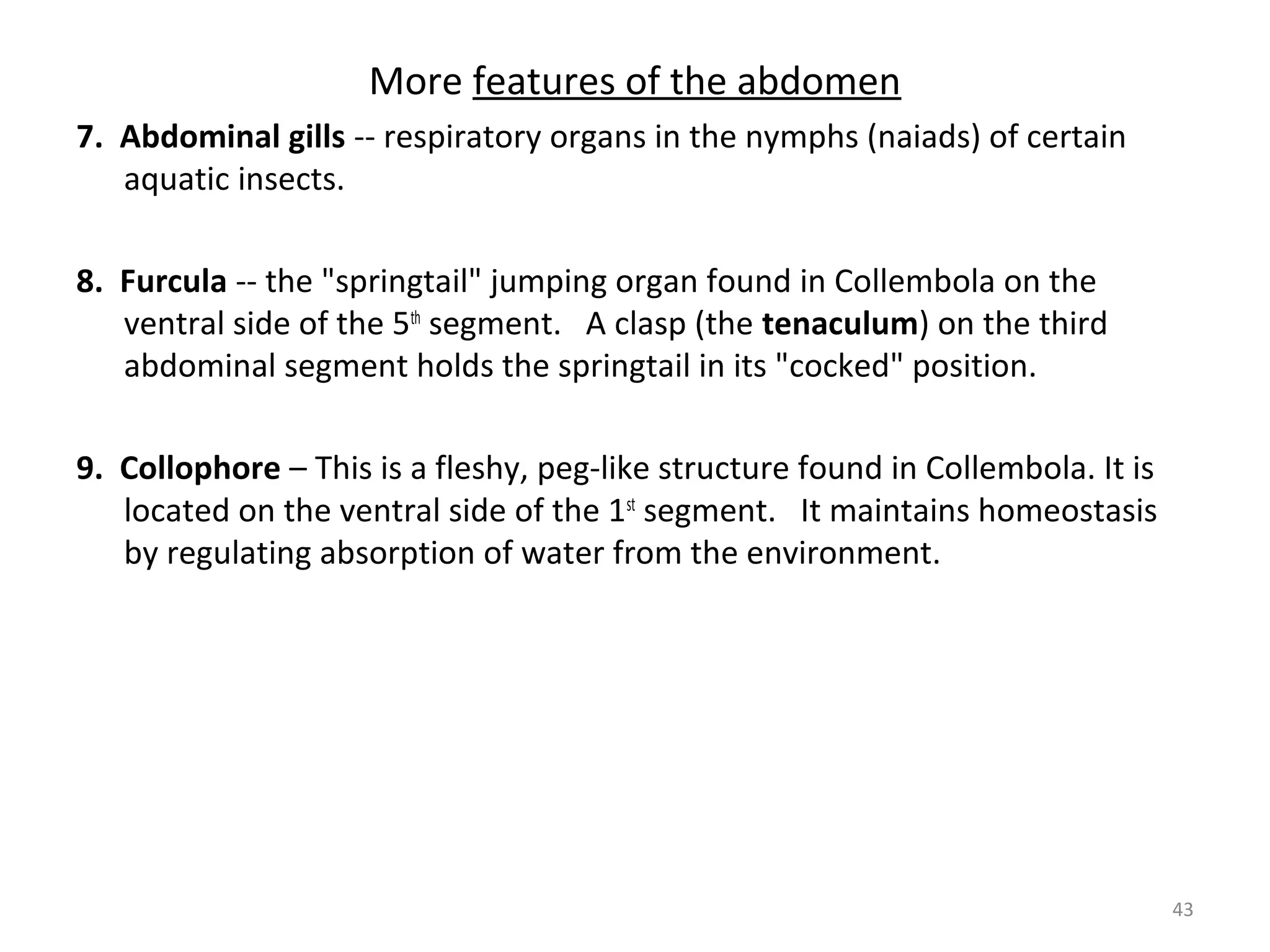 More features of the abdomen

7. Abdominal gills -- respiratory organs in the nymphs (naiads) of certain aquatic insects.

8. Furcula -- the "springtail" jumping organ found in Collembola on the ventral side of the 5th segment. A clasp (the tenaculum) on the third abdominal segment holds the springtail in its "cocked" position.

9. Collophore – This is a fleshy, peg-like structure found in Collembola. It is located on the ventral side of the 1st segment. It maintains homeostasis by regulating absorption of water from the environment.

43